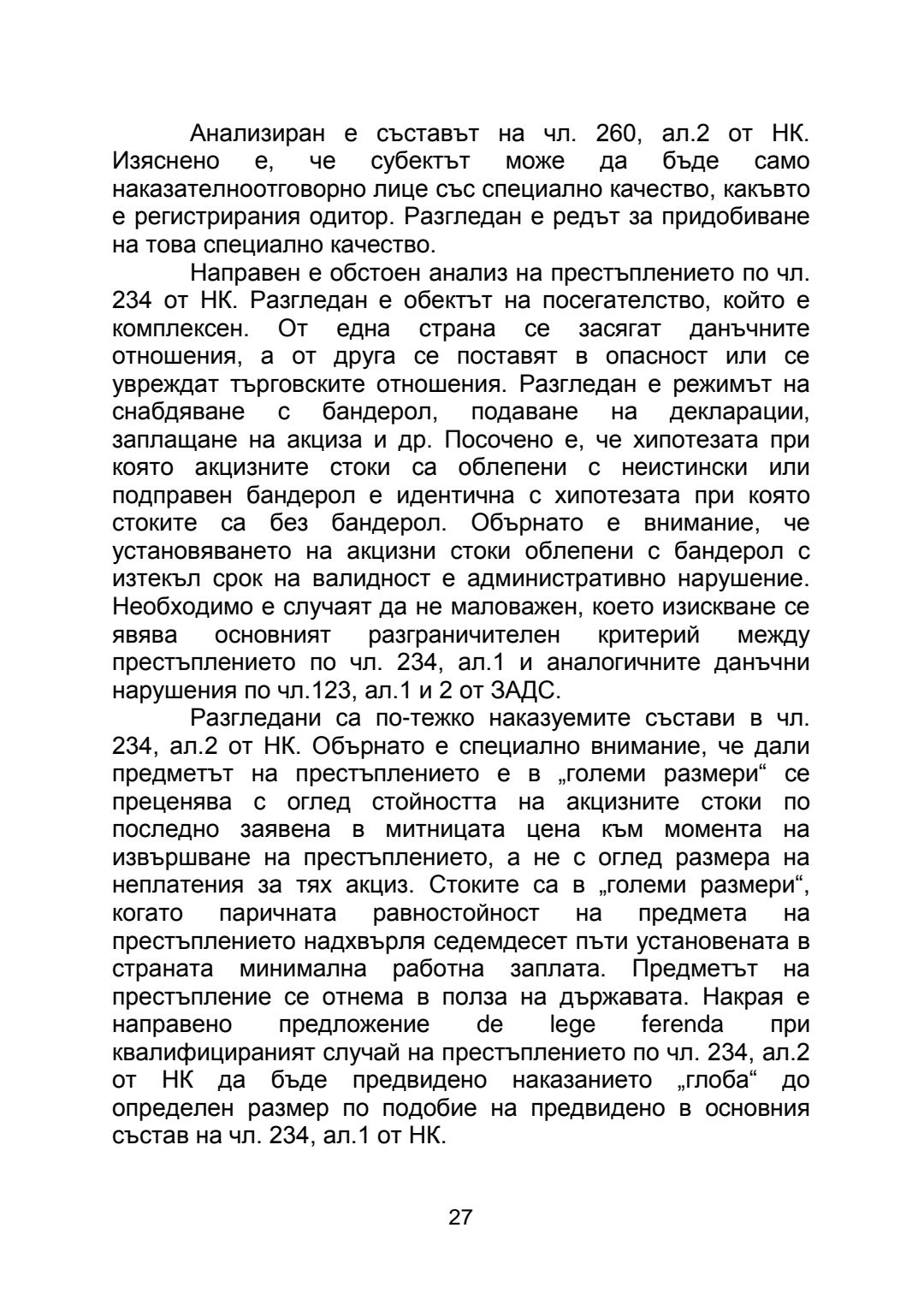 Анализиран е съставът на чл. 260, ал.2 от НК. Изяснено е, че субектът може да бъде само наказателноотговорно лице със специално качество, какъвто е регистрирания одитор. Разгледан е редът за придобиване на това специално качество.

Направен е обстоен анализ на престъплението по чл. 234 от НК. Разгледан е обектът на посегателство, който е комплексен. От една страна се засягат данъчните отношения, а от друга се поставят в опасност или се увреждат търговските отношения. Разгледан е режимът на снабдяване с бандерол, подаване на декларации, заплащане на акциза и др. Посочено е, че хипотезата при която акцизните стоки са облепени с неистински или подправен бандерол е идентична с хипотезата при която стоките са без бандерол. Обърнато е внимание, че установяването на акцизни стоки облепени с бандерол с изтекъл срок на валидност е административно нарушение. Необходимо е случаят да не маловажен, което изискване се явява основният разграничителен критерий между престъплението по чл. 234, ал.1 и аналогичните данъчни нарушения по чл.123, ал.1 и 2 от ЗАДС.

Разгледани са по-тежко наказуемите състави в чл. 234, ал.2 от НК. Обърнато е специално внимание, че дали предметът на престъплението е в „големи размери“ се преценява с оглед стойността на акцизните стоки по последно заявена в митницата цена към момента на извършване на престъплението, а не с оглед размера на неплатения за тях акциз. Стоките са в „големи размери“, когато паричната равностойност на предмета на престъплението надхвърля седемдесет пъти установената в страната минимална работна заплата. Предметът на престъпление се отнема в полза на държавата. Накрая е направено предложение de lege ferenda при квалифицираният случай на престъплението по чл. 234, ал.2 от НК да бъде предвидено наказанието „глоба“ до определен размер по подобие на предвидено в основния състав на чл. 234, ал.1 от НК.

27